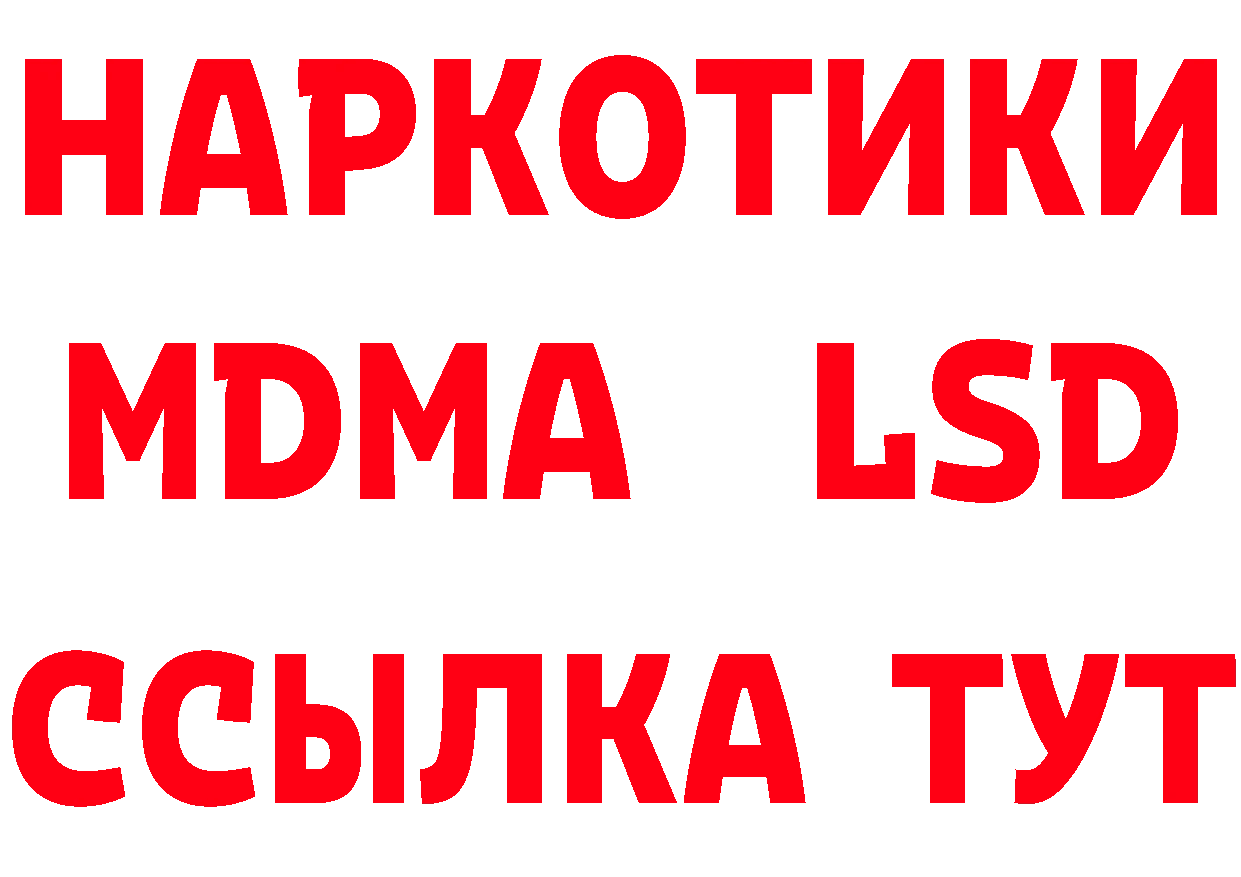 НАРКОТИКИ
MDMA LSD
ССЫЛКА ТУТ